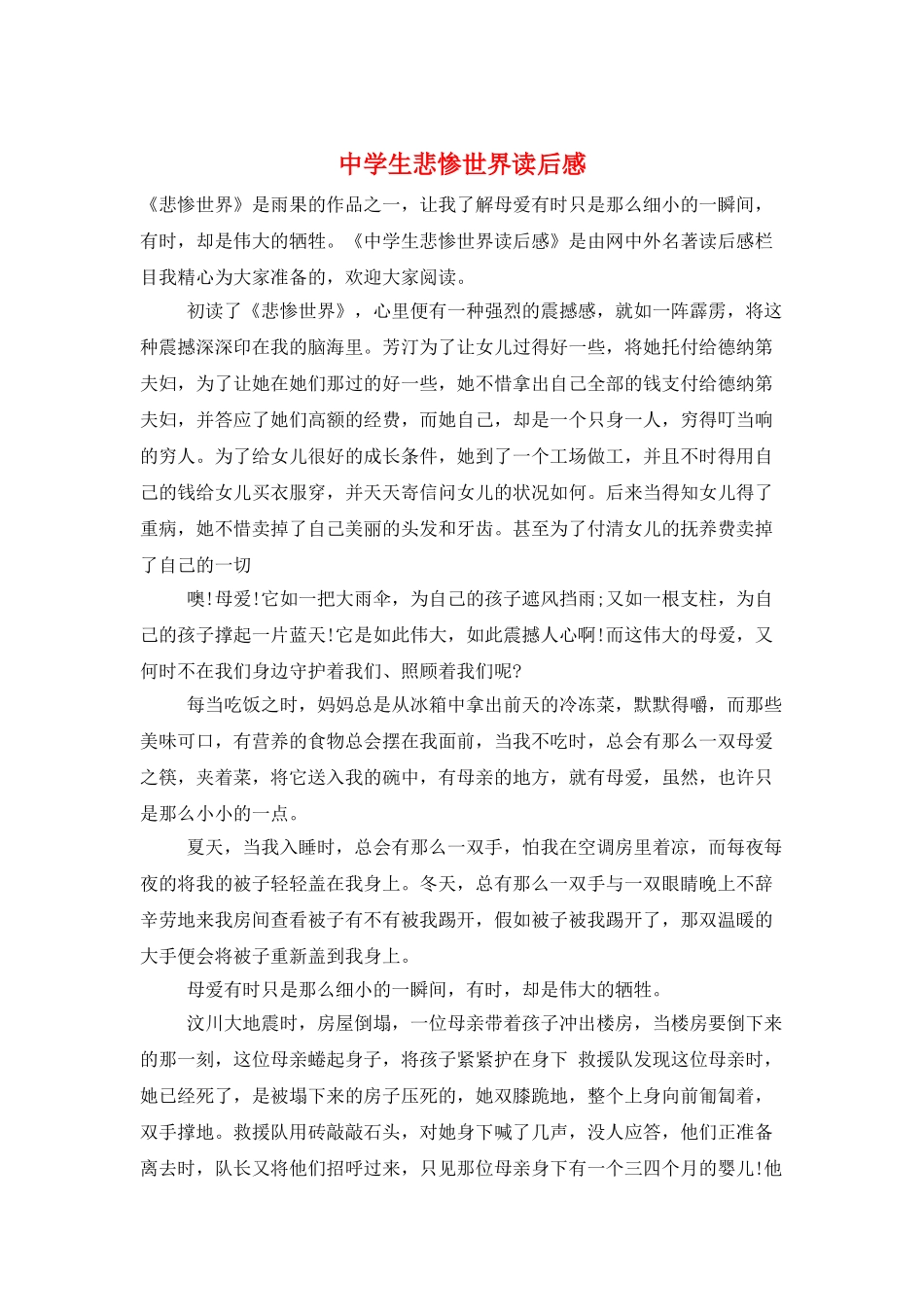 中学生悲惨世界读后感

《悲惨世界》是雨果的作品之一，让我了解母爱有时只是那么细小的一瞬间，有时，却是伟大的牺牲。《中学生悲惨世界读后感》是由网中外名著读后感栏目我精心为大家准备的，欢迎大家阅读。

初读了《悲惨世界》，心里便有一种强烈的震撼感，就如一阵霹雳，将这种震撼深深印在我的脑海里。芳汀为了让女儿过得好一些，将她托付给德纳第夫妇，为了让她在她们那过的好一些，她不惜拿出自己全部的钱支付给德纳第夫妇，并答应了她们高额的经费，而她自己，却是一个只身一人，穷得叮当响的穷人。为了给女儿很好的成长条件，她到了一个工场做工，并且不时得用自己的钱给女儿买衣服穿，并天天寄信问女儿的状况如何。后来当得知女儿得了重病，她不惜卖掉了自己美丽的头发和牙齿。甚至为了付清女儿的抚养费卖掉了自己的一切

噢!母爱!它如一把大雨伞，为自己的孩子遮风挡雨;又如一根支柱，为自己的孩子撑起一片蓝天!它是如此伟大，如此震撼人心啊!而这伟大的母爱，又何时不在我们身边守护着我们、照顾着我们呢?

每当吃饭之时，妈妈总是从冰箱中拿出前天的冷冻菜，默默得嚼，而那些美味可口，有营养的食物总会摆在我面前，当我不吃时，总会有那么一双母爱之筷，夹着菜，将它送入我的碗中，有母亲的地方，就有母爱，虽然，也许只是那么小小的一点。

夏天，当我入睡时，总会有那么一双手，怕我在空调房里着凉，而每夜每夜的将我的被子轻轻盖在我身上。冬天，总有那么一双手与一双眼睛晚上不辞辛劳地来我房间查看被子有不有被我踢开，假如被子被我踢开了，那双温暖的大手便会将被子重新盖到我身上。

母爱有时只是那么细小的一瞬间，有时，却是伟大的牺牲。

汶川大地震时，房屋倒塌，一位母亲带着孩子冲出楼房，当楼房要倒下来的那一刻，这位母亲蜷起身子，将孩子紧紧护在身下 救援队发现这位母亲时，她已经死了，是被塌下来的房子压死的，她双膝跪地，整个上身向前匍匐着，双手撑地。救援队用砖敲敲石头，对她身下喊了几声，没人应答，他们正准备离去时，队长又将他们招呼过来，只见那位母亲身下有一个三四个月的婴儿!他